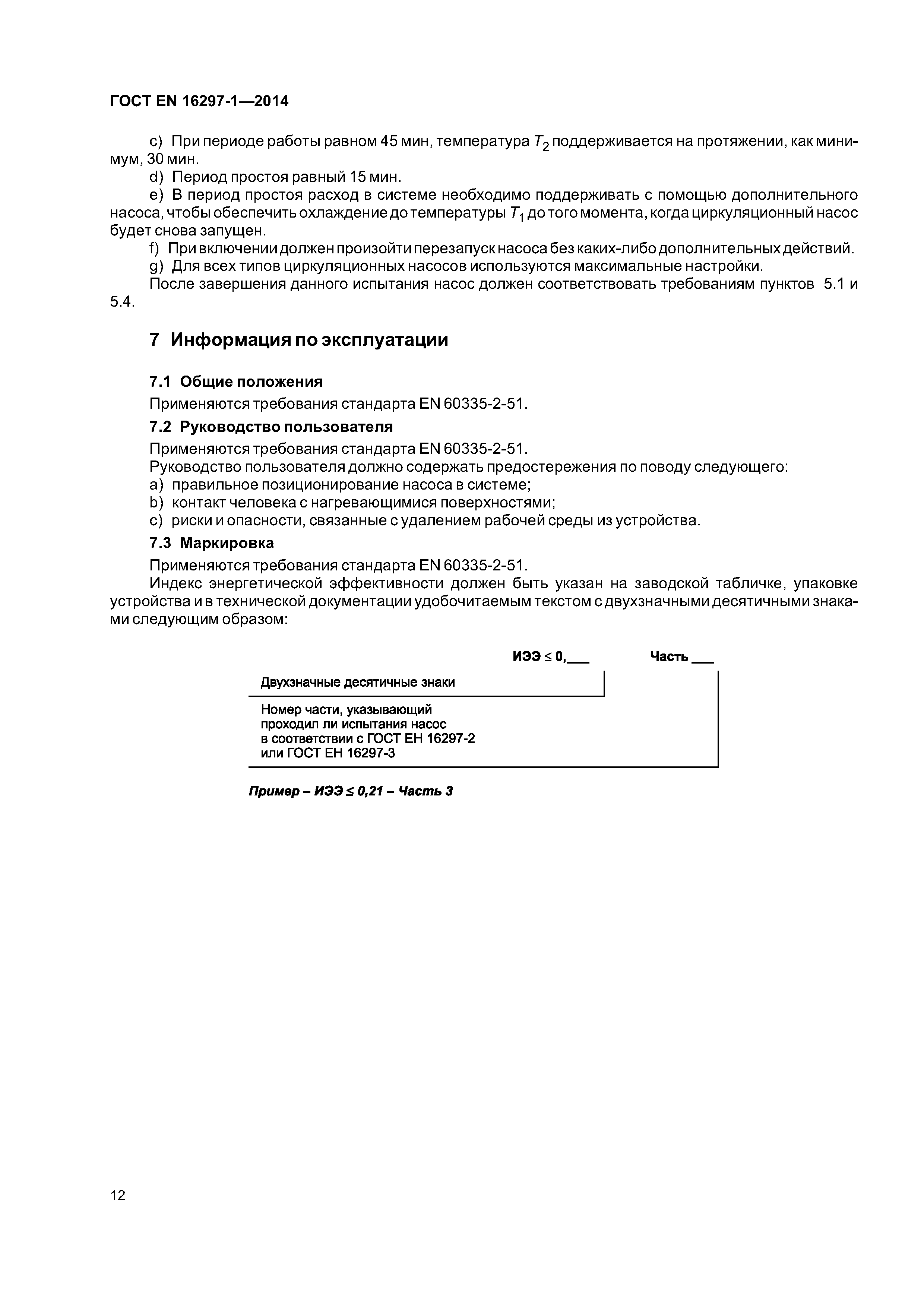 ГОСТ EN 16297-1—2014

c) При периоде работы равном 45 мин, температура $T_2$ поддерживается на протяжении, как минимум, 30 мин.

d) Период простоя равный 15 мин.

e) В период простоя расход в системе необходимо поддерживать с помощью дополнительного насоса, чтобы обеспечить охлаждение до температуры $T_1$ до того момента, когда циркуляционный насос будет снова запущен.

f) При включении должен произойти перезапуск насоса без каких-либо дополнительных действий.

g) Для всех типов циркуляционных насосов используются максимальные настройки.

После завершения данного испытания насос должен соответствовать требованиям пунктов 5.1 и 5.4.

7 Информация по эксплуатации

7.1 Общие положения

Применяются требования стандарта EN 60335-2-51.

7.2 Руководство пользователя

Применяются требования стандарта EN 60335-2-51.

Руководство пользователя должно содержать предостережения по поводу следующего:

a) правильное позиционирование насоса в системе;

b) контакт человека с нагревающимися поверхностями;

c) риски и опасности, связанные с удалением рабочей среды из устройства.

7.3 Маркировка

Применяются требования стандарта EN 60335-2-51.

Индекс энергетической эффективности должен быть указан на заводской табличке, упаковке устройства и в технической документации удобочитаемым текстом с двухзначными десятичными знаками следующим образом:

ИЭЭ ≤ 0,___ Часть ___

Двухзначные десятичные знаки

Номер части, указывающий проходил ли испытания насос в соответствии с ГОСТ ЕН 16297-2 или ГОСТ ЕН 16297-3

Пример – ИЭЭ ≤ 0,21 – Часть 3

12